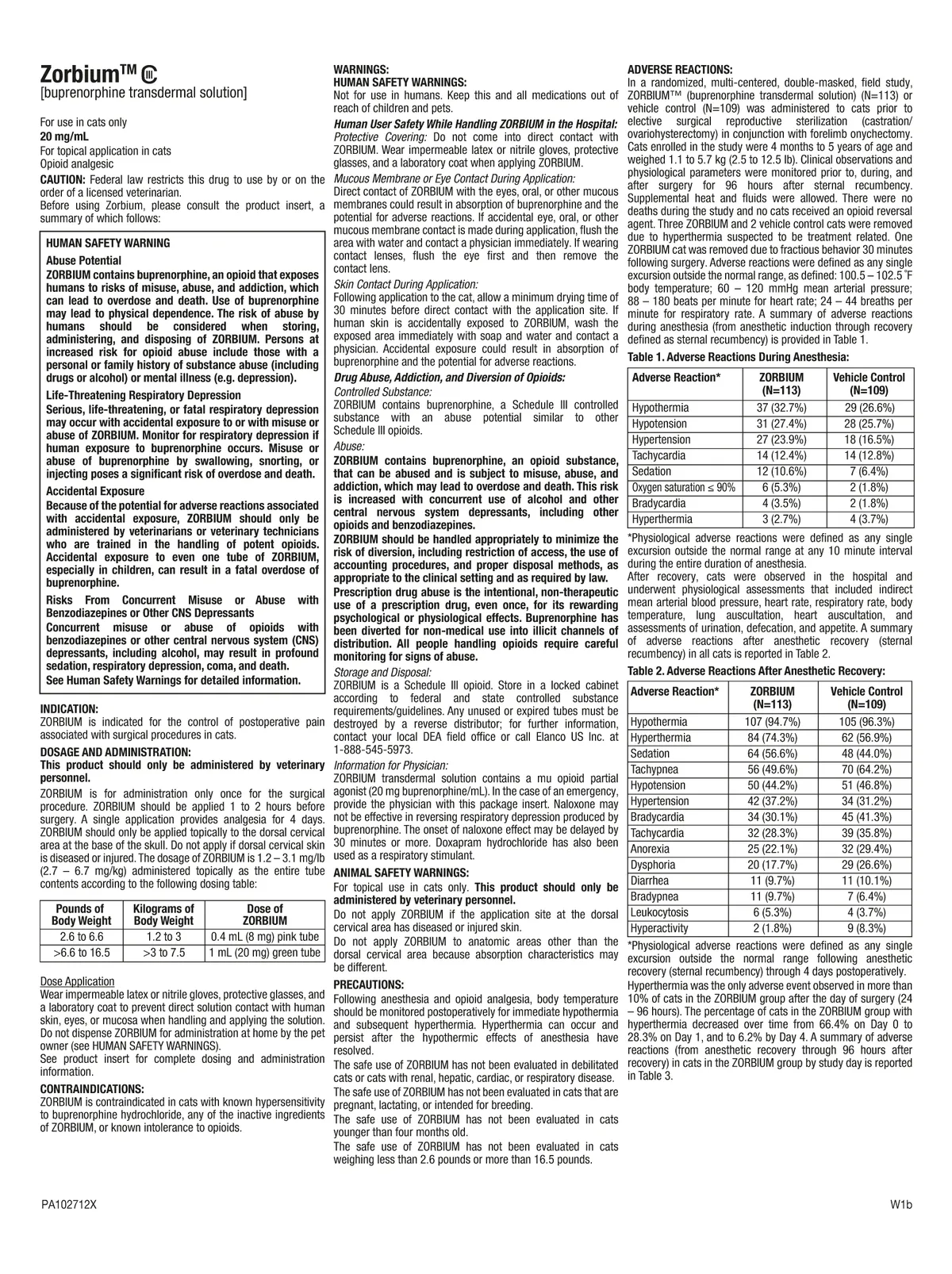 Zorbium™ CIII
[buprenorphine transdermal solution]

For use in cats only
20 mg/mL
For topical application in cats
Opioid analgesic
CAUTION: Federal law restricts this drug to use by or on the order of a licensed veterinarian.
Before using Zorbium, please consult the product insert, a summary of which follows:

HUMAN SAFETY WARNING
Abuse Potential
ZORBIUM contains buprenorphine, an opioid that exposes humans to risks of misuse, abuse, and addiction, which can lead to overdose and death. Use of buprenorphine may lead to physical dependence. The risk of abuse by humans should be considered when storing, administering, and disposing of ZORBIUM. Persons at increased risk for opioid abuse include those with a personal or family history of substance abuse (including drugs or alcohol) or mental illness (e.g. depression).
Life-Threatening Respiratory Depression
Serious, life-threatening, or fatal respiratory depression may occur with accidental exposure to or with misuse or abuse of ZORBIUM. Monitor for respiratory depression if human exposure to buprenorphine occurs. Misuse or abuse of buprenorphine by swallowing, snorting, or injecting poses a significant risk of overdose and death.
Accidental Exposure
Because of the potential for adverse reactions associated with accidental exposure, ZORBIUM should only be administered by veterinarians or veterinary technicians who are trained in the handling of potent opioids. Accidental exposure to even one tube of ZORBIUM, especially in children, can result in a fatal overdose of buprenorphine.
Risks From Concurrent Misuse or Abuse with Benzodiazepines or Other CNS Depressants
Concurrent misuse or abuse of opioids with benzodiazepines or other central nervous system (CNS) depressants, including alcohol, may result in profound sedation, respiratory depression, coma, and death.
See Human Safety Warnings for detailed information.

INDICATION:
ZORBIUM is indicated for the control of postoperative pain associated with surgical procedures in cats.
DOSAGE AND ADMINISTRATION:
This product should only be administered by veterinary personnel.
ZORBIUM is for administration only once for the surgical procedure. ZORBIUM should be applied 1 to 2 hours before surgery. A single application provides analgesia for 4 days. ZORBIUM should only be applied topically to the dorsal cervical area at the base of the skull. Do not apply if dorsal cervical skin is diseased or injured. The dosage of ZORBIUM is 1.2 – 3.1 mg/lb (2.7 – 6.7 mg/kg) administered topically as the entire tube contents according to the following dosing table:

| Pounds of Body Weight | Kilograms of Body Weight | Dose of ZORBIUM |
|---|---|---|
| 2.6 to 6.6 | 1.2 to 3 | 0.4 mL (8 mg) pink tube |
| >6.6 to 16.5 | >3 to 7.5 | 1 mL (20 mg) green tube |

Dose Application
Wear impermeable latex or nitrile gloves, protective glasses, and a laboratory coat to prevent direct solution contact with human skin, eyes, or mucosa when handling and applying the solution. Do not dispense ZORBIUM for administration at home by the pet owner (see HUMAN SAFETY WARNINGS).
See product insert for complete dosing and administration information.
CONTRAINDICATIONS:
ZORBIUM is contraindicated in cats with known hypersensitivity to buprenorphine hydrochloride, any of the inactive ingredients of ZORBIUM, or known intolerance to opioids.

WARNINGS:
HUMAN SAFETY WARNINGS:
Not for use in humans. Keep this and all medications out of reach of children and pets.
Human User Safety While Handling ZORBIUM in the Hospital:
Protective Covering: Do not come into direct contact with ZORBIUM. Wear impermeable latex or nitrile gloves, protective glasses, and a laboratory coat when applying ZORBIUM.
Mucous Membrane or Eye Contact During Application:
Direct contact of ZORBIUM with the eyes, oral, or other mucous membranes could result in absorption of buprenorphine and the potential for adverse reactions. If accidental eye, oral, or other mucous membrane contact is made during application, flush the area with water and contact a physician immediately. If wearing contact lenses, flush the eye first and then remove the contact lens.
Skin Contact During Application:
Following application to the cat, allow a minimum drying time of 30 minutes before direct contact with the application site. If human skin is accidentally exposed to ZORBIUM, wash the exposed area immediately with soap and water and contact a physician. Accidental exposure could result in absorption of buprenorphine and the potential for adverse reactions.
Drug Abuse, Addiction, and Diversion of Opioids:
Controlled Substance:
ZORBIUM contains buprenorphine, a Schedule III controlled substance with an abuse potential similar to other Schedule III opioids.
Abuse:
ZORBIUM contains buprenorphine, an opioid substance, that can be abused and is subject to misuse, abuse, and addiction, which may lead to overdose and death. This risk is increased with concurrent use of alcohol and other central nervous system depressants, including other opioids and benzodiazepines.
ZORBIUM should be handled appropriately to minimize the risk of diversion, including restriction of access, the use of accounting procedures, and proper disposal methods, as appropriate to the clinical setting and as required by law.
Prescription drug abuse is the intentional, non-therapeutic use of a prescription drug, even once, for its rewarding psychological or physiological effects. Buprenorphine has been diverted for non-medical use into illicit channels of distribution. All people handling opioids require careful monitoring for signs of abuse.
Storage and Disposal:
ZORBIUM is a Schedule III opioid. Store in a locked cabinet according to federal and state controlled substance requirements/guidelines. Any unused or expired tubes must be destroyed by a reverse distributor; for further information, contact your local DEA field office or call Elanco US Inc. at 1-888-545-5973.
Information for Physician:
ZORBIUM transdermal solution contains a mu opioid partial agonist (20 mg buprenorphine/mL). In the case of an emergency, provide the physician with this package insert. Naloxone may not be effective in reversing respiratory depression produced by buprenorphine. The onset of naloxone effect may be delayed by 30 minutes or more. Doxapram hydrochloride has also been used as a respiratory stimulant.
ANIMAL SAFETY WARNINGS:
For topical use in cats only. This product should only be administered by veterinary personnel.
Do not apply ZORBIUM if the application site at the dorsal cervical area has diseased or injured skin.
Do not apply ZORBIUM to anatomic areas other than the dorsal cervical area because absorption characteristics may be different.
PRECAUTIONS:
Following anesthesia and opioid analgesia, body temperature should be monitored postoperatively for immediate hypothermia and subsequent hyperthermia. Hyperthermia can occur and persist after the hypothermic effects of anesthesia have resolved.
The safe use of ZORBIUM has not been evaluated in debilitated cats or cats with renal, hepatic, cardiac, or respiratory disease.
The safe use of ZORBIUM has not been evaluated in cats that are pregnant, lactating, or intended for breeding.
The safe use of ZORBIUM has not been evaluated in cats younger than four months old.
The safe use of ZORBIUM has not been evaluated in cats weighing less than 2.6 pounds or more than 16.5 pounds.

ADVERSE REACTIONS:
In a randomized, multi-centered, double-masked, field study, ZORBIUM™ (buprenorphine transdermal solution) (N=113) or vehicle control (N=109) was administered to cats prior to elective surgical reproductive sterilization (castration/ovariohysterectomy) in conjunction with forelimb onychectomy. Cats enrolled in the study were 4 months to 5 years of age and weighed 1.1 to 5.7 kg (2.5 to 12.5 lb). Clinical observations and physiological parameters were monitored prior to, during, and after surgery for 96 hours after sternal recumbency. Supplemental heat and fluids were allowed. There were no deaths during the study and no cats received an opioid reversal agent. Three ZORBIUM and 2 vehicle control cats were removed due to hyperthermia suspected to be treatment related. One ZORBIUM cat was removed due to fractious behavior 30 minutes following surgery. Adverse reactions were defined as any single excursion outside the normal range, as defined: 100.5 – 102.5 °F body temperature; 60 – 120 mmHg mean arterial pressure; 88 – 180 beats per minute for heart rate; 24 – 44 breaths per minute for respiratory rate. A summary of adverse reactions during anesthesia (from anesthetic induction through recovery defined as sternal recumbency) is provided in Table 1.
Table 1. Adverse Reactions During Anesthesia:

| Adverse Reaction* | ZORBIUM (N=113) | Vehicle Control (N=109) |
|---|---|---|
| Hypothermia | 37 (32.7%) | 29 (26.6%) |
| Hypotension | 31 (27.4%) | 28 (25.7%) |
| Hypertension | 27 (23.9%) | 18 (16.5%) |
| Tachycardia | 14 (12.4%) | 14 (12.8%) |
| Sedation | 12 (10.6%) | 7 (6.4%) |
| Oxygen saturation ≤ 90% | 6 (5.3%) | 2 (1.8%) |
| Bradycardia | 4 (3.5%) | 2 (1.8%) |
| Hyperthermia | 3 (2.7%) | 4 (3.7%) |

*Physiological adverse reactions were defined as any single excursion outside the normal range at any 10 minute interval during the entire duration of anesthesia.
After recovery, cats were observed in the hospital and underwent physiological assessments that included indirect mean arterial blood pressure, heart rate, respiratory rate, body temperature, lung auscultation, heart auscultation, and assessments of urination, defecation, and appetite. A summary of adverse reactions after anesthetic recovery (sternal recumbency) in all cats is reported in Table 2.
Table 2. Adverse Reactions After Anesthetic Recovery:

| Adverse Reaction* | ZORBIUM (N=113) | Vehicle Control (N=109) |
|---|---|---|
| Hypothermia | 107 (94.7%) | 105 (96.3%) |
| Hyperthermia | 84 (74.3%) | 62 (56.9%) |
| Sedation | 64 (56.6%) | 48 (44.0%) |
| Tachypnea | 56 (49.6%) | 70 (64.2%) |
| Hypotension | 50 (44.2%) | 51 (46.8%) |
| Hypertension | 42 (37.2%) | 34 (31.2%) |
| Bradycardia | 34 (30.1%) | 45 (41.3%) |
| Tachycardia | 32 (28.3%) | 39 (35.8%) |
| Anorexia | 25 (22.1%) | 32 (29.4%) |
| Dysphoria | 20 (17.7%) | 29 (26.6%) |
| Diarrhea | 11 (9.7%) | 11 (10.1%) |
| Bradypnea | 11 (9.7%) | 7 (6.4%) |
| Leukocytosis | 6 (5.3%) | 4 (3.7%) |
| Hyperactivity | 2 (1.8%) | 9 (8.3%) |

*Physiological adverse reactions were defined as any single excursion outside the normal range following anesthetic recovery (sternal recumbency) through 4 days postoperatively.
Hyperthermia was the only adverse event observed in more than 10% of cats in the ZORBIUM group after the day of surgery (24 – 96 hours). The percentage of cats in the ZORBIUM group with hyperthermia decreased over time from 66.4% on Day 0 to 28.3% on Day 1, and to 6.2% by Day 4. A summary of adverse reactions (from anesthetic recovery through 96 hours after recovery) in cats in the ZORBIUM group by study day is reported in Table 3.

PA102712X
W1b